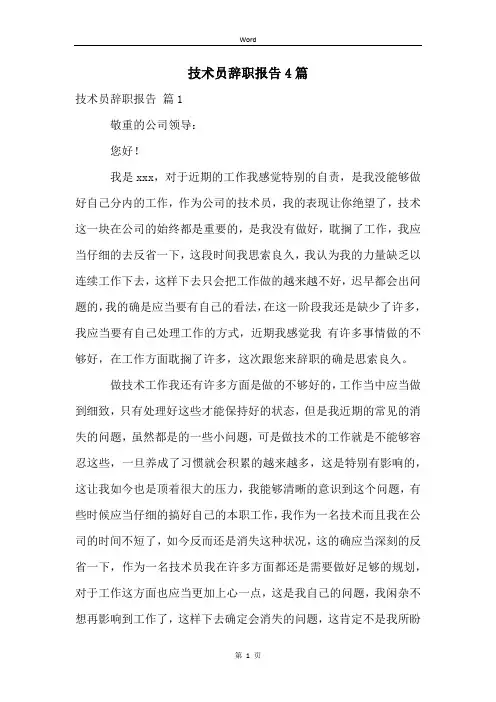 Word

技术员辞职报告4篇

技术员辞职报告 篇1

敬重的公司领导：

您好！

我是xxx，对于近期的工作我感觉特别的自责，是我没能够做好自己分内的工作，作为公司的技术员，我的表现让你绝望了，技术这一块在公司的始终都是重要的，是我没有做好，耽搁了工作，我应当仔细的去反省一下，这段时间我思索良久，我认为我的力量缺乏以连续工作下去，这样下去只会把工作做的越来越不好，迟早都会出问题的，我的确是应当要有自己的看法，在这一阶段我还是缺少了许多，我应当要有自己处理工作的方式，近期我感觉我 有许多事情做的不够好，在工作方面耽搁了许多，这次跟您来辞职的确是思索良久。

做技术工作我还有许多方面是做的不够好的，工作当中应当做到细致，只有处理好这些才能保持好的状态，但是我近期的常见的消失的问题，虽然都是的一些小问题，可是做技术的工作就是不能够容忍这些，一旦养成了习惯就会积累的越来越多，这是特别有影响的，这让我如今也是顶着很大的压力，我能够清晰的意识到这个问题，有些时候应当仔细的搞好自己的本职工作，我作为一名技术而且我在公司的时间不短了，如今反而还是消失这种状况，这的确应当深刻的反省一下，作为一名技术员我在许多方面都还是需要做好足够的规划，对于工作这方面也应当更加上心一点，这是我自己的问题，我闲杂不想再影响到工作了，这样下去确定会消失的问题，这肯定不是我所盼

第 1 页